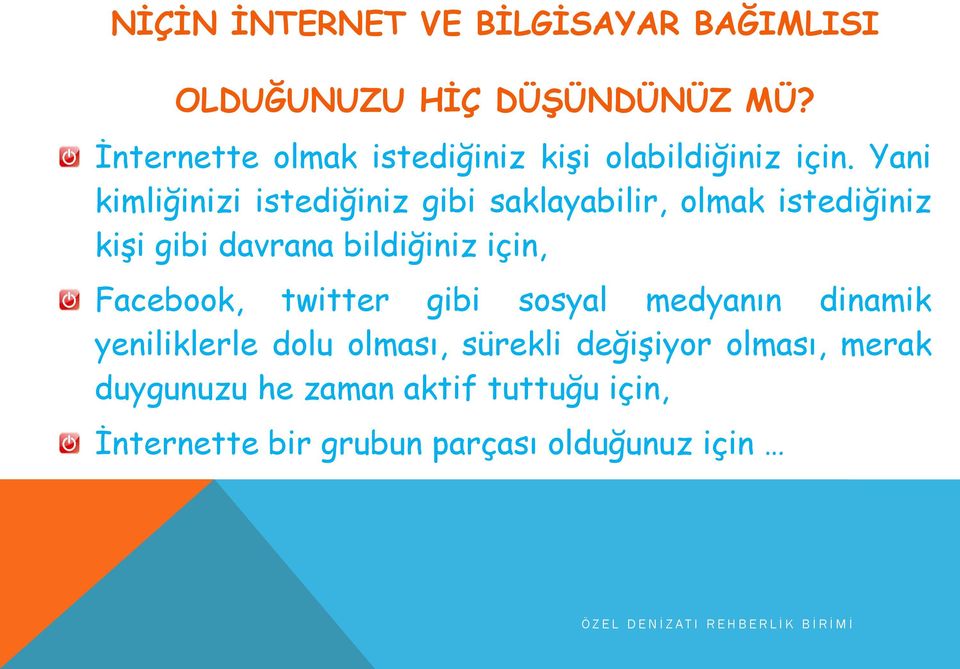 NİÇİN İNTERNET VE BİLGİSAYAR BAĞIMLISI

OLDUĞUNUZU HİÇ DÜŞÜNDÜNÜZ MÜ?

İnternette olmak istediğiniz kişi olabildiğiniz için. Yani kimliğinizi istediğiniz gibi saklayabilir, olmak istediğiniz kişi gibi davrana bildiğiniz için,

Facebook, twitter gibi sosyal medyanın dinamik yeniliklerle dolu olması, sürekli değişiyor olması, merak duygunuzu he zaman aktif tuttuğu için,

İnternette bir grubun parçası olduğunuz için …

ÖZEL DENİZATI REHBERLİK BİRİMİ